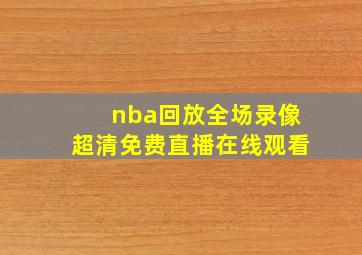 nba回放全场录像
超清免费直播在线观看